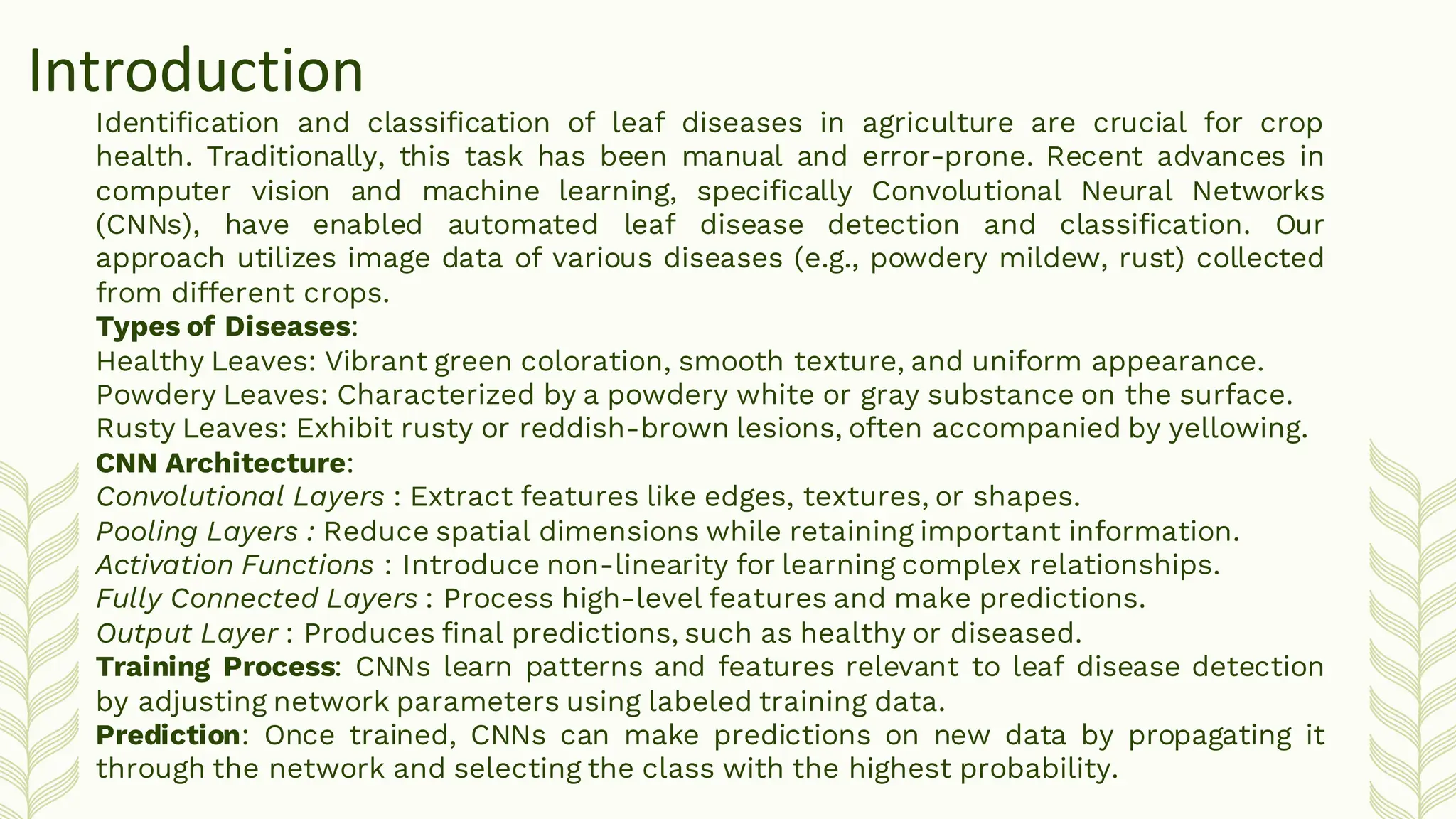 Introduction

Identification and classification of leaf diseases in agriculture are crucial for crop health. Traditionally, this task has been manual and error-prone. Recent advances in computer vision and machine learning, specifically Convolutional Neural Networks (CNNs), have enabled automated leaf disease detection and classification. Our approach utilizes image data of various diseases (e.g., powdery mildew, rust) collected from different crops.

Types of Diseases:
Healthy Leaves: Vibrant green coloration, smooth texture, and uniform appearance.
Powdery Leaves: Characterized by a powdery white or gray substance on the surface.
Rusty Leaves: Exhibit rusty or reddish-brown lesions, often accompanied by yellowing.

CNN Architecture:
Convolutional Layers : Extract features like edges, textures, or shapes.
Pooling Layers : Reduce spatial dimensions while retaining important information.
Activation Functions : Introduce non-linearity for learning complex relationships.
Fully Connected Layers : Process high-level features and make predictions.
Output Layer : Produces final predictions, such as healthy or diseased.

Training Process: CNNs learn patterns and features relevant to leaf disease detection by adjusting network parameters using labeled training data.

Prediction: Once trained, CNNs can make predictions on new data by propagating it through the network and selecting the class with the highest probability.